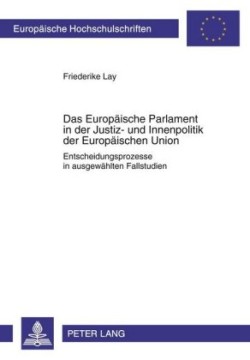 Europäische Hochschulschriften

Friederike Lay

Das Europäische Parlament in der Justiz- und Innenpolitik der Europäischen Union

Entscheidungsprozesse in ausgewählten Fallstudien

PETER LANG